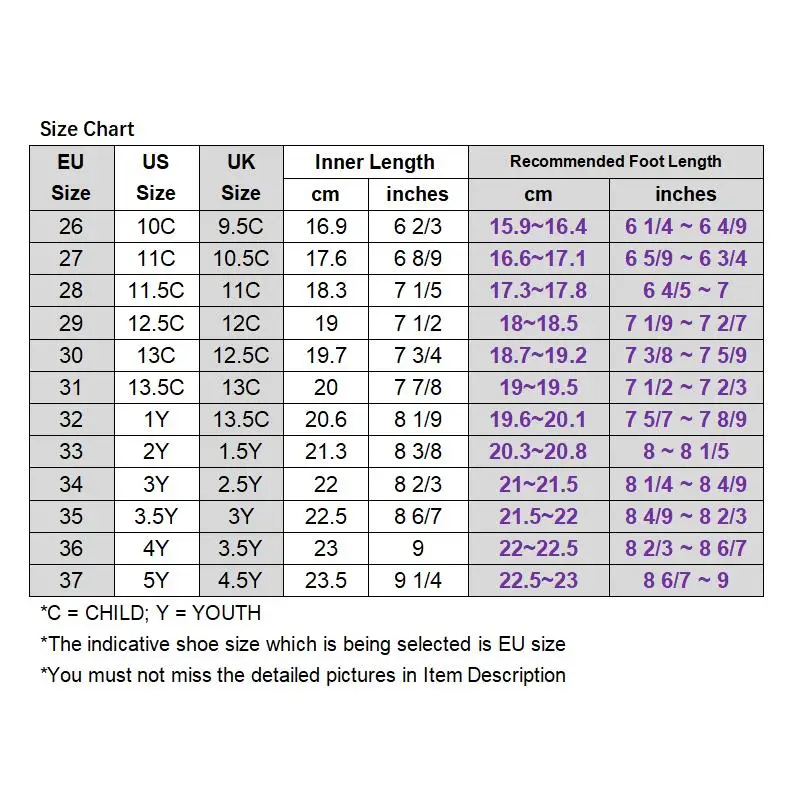 Size Chart

| EU Size | US Size | UK Size | Inner Length cm | Inner Length inches | Recommended Foot Length cm | Recommended Foot Length inches |
|---|---|---|---|---|---|---|
| 26 | 10C | 9.5C | 16.9 | 6 2/3 | 15.9~16.4 | 6 1/4 ~ 6 4/9 |
| 27 | 11C | 10.5C | 17.6 | 6 8/9 | 16.6~17.1 | 6 5/9 ~ 6 3/4 |
| 28 | 11.5C | 11C | 18.3 | 7 1/5 | 17.3~17.8 | 6 4/5 ~ 7 |
| 29 | 12.5C | 12C | 19 | 7 1/2 | 18~18.5 | 7 1/9 ~ 7 2/7 |
| 30 | 13C | 12.5C | 19.7 | 7 3/4 | 18.7~19.2 | 7 3/8 ~ 7 5/9 |
| 31 | 13.5C | 13C | 20 | 7 7/8 | 19~19.5 | 7 1/2 ~ 7 2/3 |
| 32 | 1Y | 13.5C | 20.6 | 8 1/9 | 19.6~20.1 | 7 5/7 ~ 7 8/9 |
| 33 | 2Y | 1.5Y | 21.3 | 8 3/8 | 20.3~20.8 | 8 ~ 8 1/5 |
| 34 | 3Y | 2.5Y | 22 | 8 2/3 | 21~21.5 | 8 1/4 ~ 8 4/9 |
| 35 | 3.5Y | 3Y | 22.5 | 8 6/7 | 21.5~22 | 8 4/9 ~ 8 2/3 |
| 36 | 4Y | 3.5Y | 23 | 9 | 22~22.5 | 8 2/3 ~ 8 6/7 |
| 37 | 5Y | 4.5Y | 23.5 | 9 1/4 | 22.5~23 | 8 6/7 ~ 9 |

*C = CHILD; Y = YOUTH
*The indicative shoe size which is being selected is EU size
*You must not miss the detailed pictures in Item Description